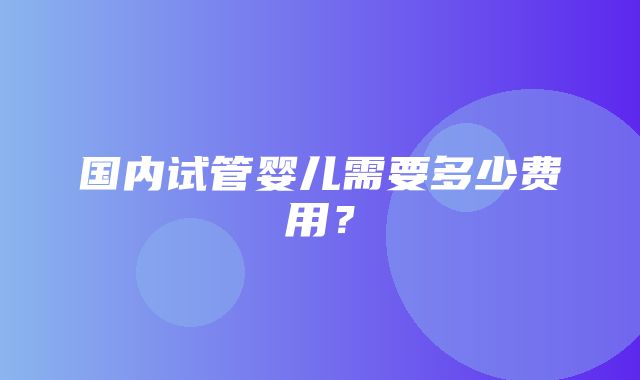 国内试管婴儿需要多少费用？